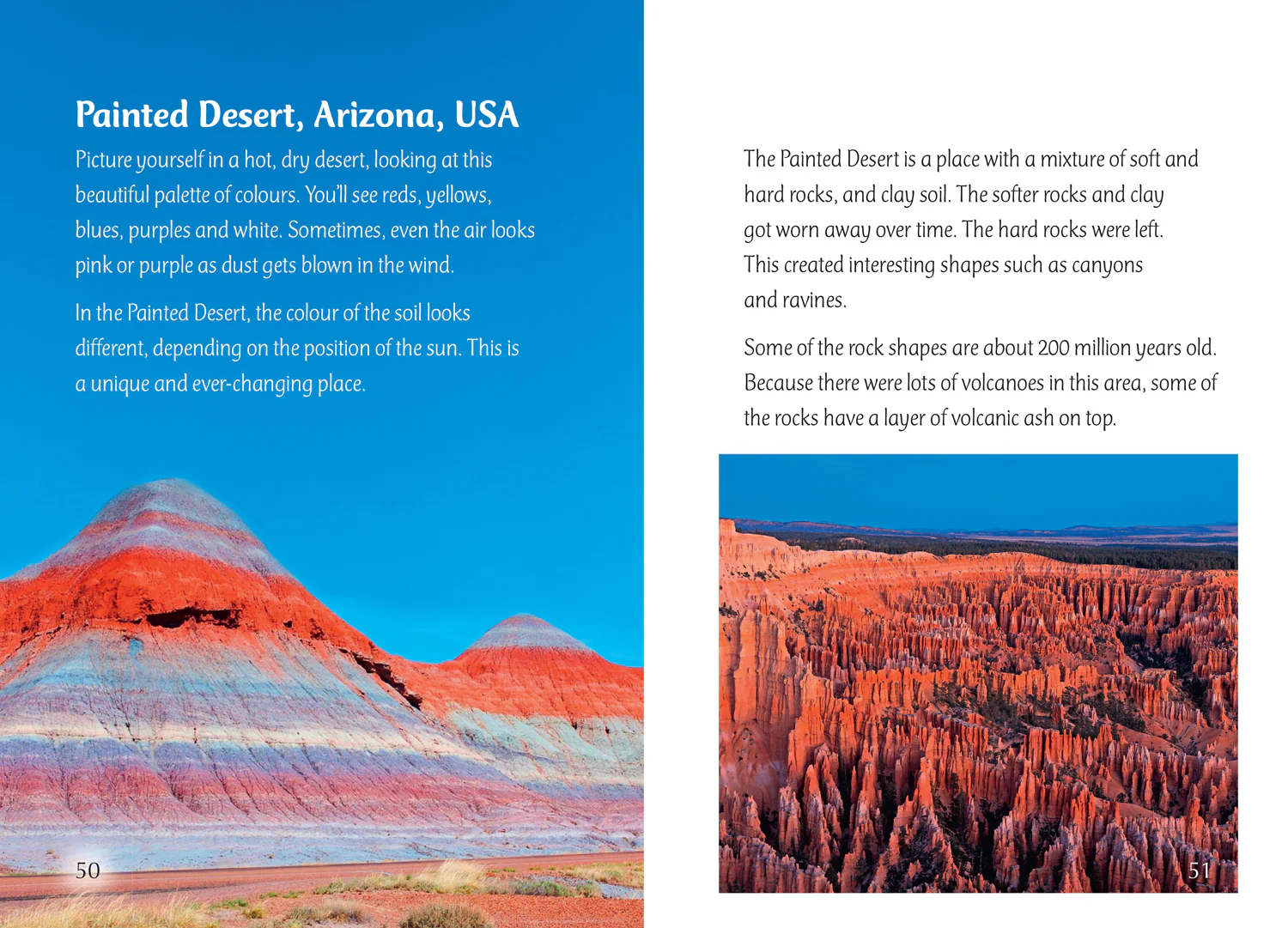 Painted Desert, Arizona, USA

Picture yourself in a hot, dry desert, looking at this beautiful palette of colours. You'll see reds, yellows, blues, purples and white. Sometimes, even the air looks pink or purple as dust gets blown in the wind.

In the Painted Desert, the colour of the soil looks different, depending on the position of the sun. This is a unique and ever-changing place.

50

The Painted Desert is a place with a mixture of soft and hard rocks, and clay soil. The softer rocks and clay got worn away over time. The hard rocks were left. This created interesting shapes such as canyons and ravines.

Some of the rock shapes are about 200 million years old. Because there were lots of volcanoes in this area, some of the rocks have a layer of volcanic ash on top.

51